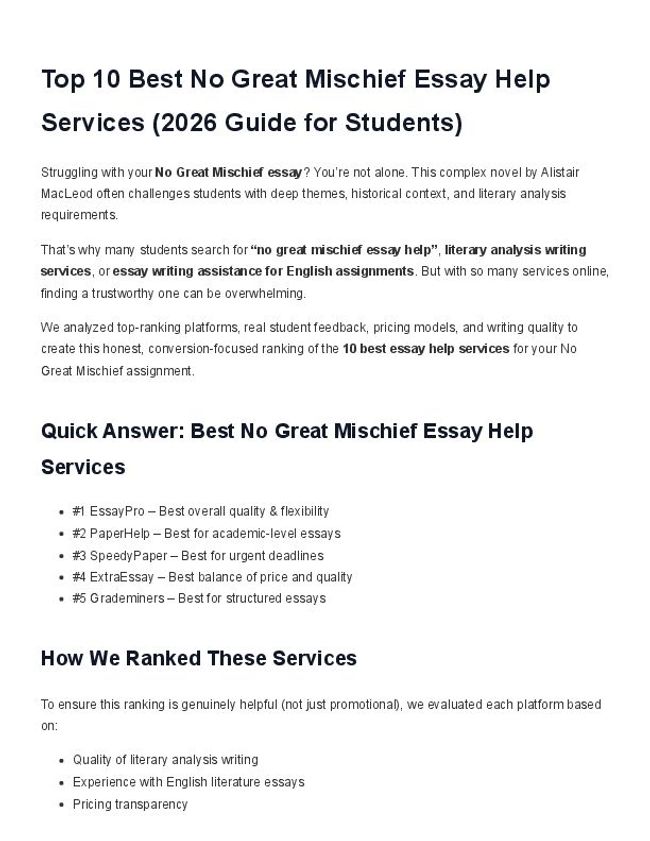 Top 10 Best No Great Mischief Essay Help Services (2026 Guide for Students)

Struggling with your No Great Mischief essay? You're not alone. This complex novel by Alistair MacLeod often challenges students with deep themes, historical context, and literary analysis requirements.

That's why many students search for "no great mischief essay help", literary analysis writing services, or essay writing assistance for English assignments. But with so many services online, finding a trustworthy one can be overwhelming.

We analyzed top-ranking platforms, real student feedback, pricing models, and writing quality to create this honest, conversion-focused ranking of the 10 best essay help services for your No Great Mischief assignment.

Quick Answer: Best No Great Mischief Essay Help Services

- #1 EssayPro – Best overall quality & flexibility
- #2 PaperHelp – Best for academic-level essays
- #3 SpeedyPaper – Best for urgent deadlines
- #4 ExtraEssay – Best balance of price and quality
- #5 Grademiners – Best for structured essays

How We Ranked These Services

To ensure this ranking is genuinely helpful (not just promotional), we evaluated each platform based on:

- Quality of literary analysis writing
- Experience with English literature essays
- Pricing transparency